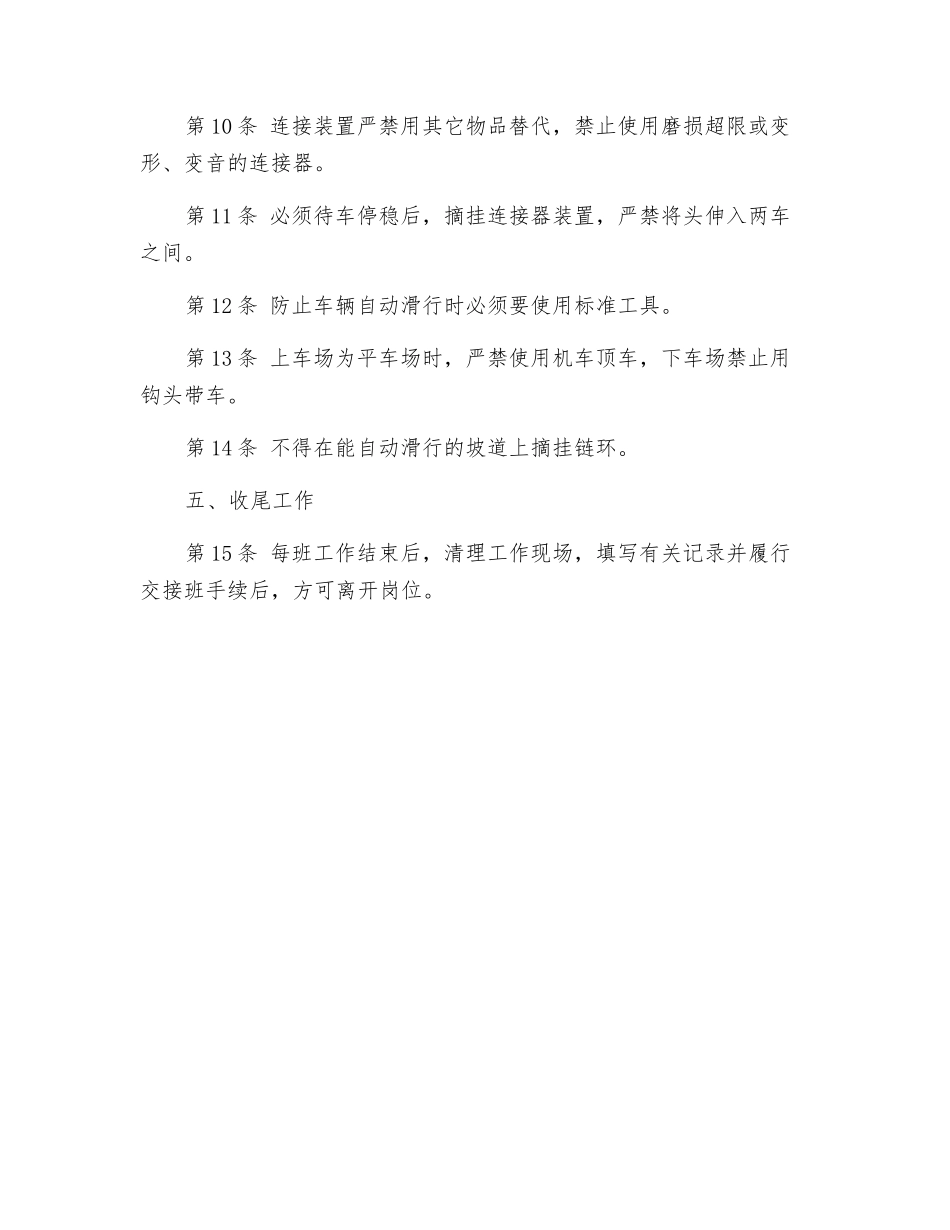 第 10 条 连接装置严禁用其它物品替代，禁止使用磨损超限或变形、变音的连接器。

第 11 条 必须待车停稳后，摘挂连接器装置，严禁将头伸入两车之间。

第 12 条 防止车辆自动滑行时必须要使用标准工具。

第 13 条 上车场为平车场时，严禁使用机车顶车，下车场禁止用钩头带车。

第 14 条 不得在能自动滑行的坡道上摘挂链环。

五、收尾工作

第 15 条 每班工作结束后，清理工作现场，填写有关记录并履行交接班手续后，方可离开岗位。